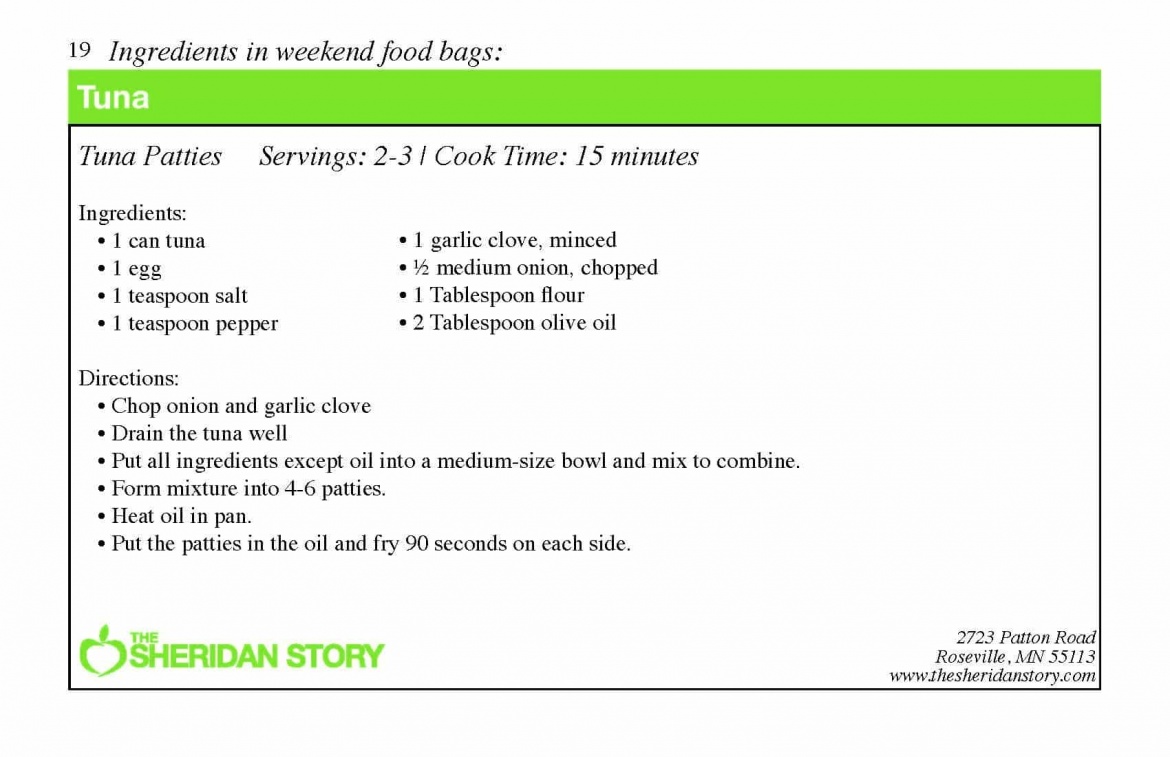 19 Ingredients in weekend food bags:

Tuna

Tuna Patties Servings: 2-3 | Cook Time: 15 minutes

Ingredients:
• 1 can tuna
• 1 egg
• 1 teaspoon salt
• 1 teaspoon pepper
• 1 garlic clove, minced
• ½ medium onion, chopped
• 1 Tablespoon flour
• 2 Tablespoon olive oil

Directions:
• Chop onion and garlic clove
• Drain the tuna well
• Put all ingredients except oil into a medium-size bowl and mix to combine.
• Form mixture into 4-6 patties.
• Heat oil in pan.
• Put the patties in the oil and fry 90 seconds on each side.

THE SHERIDAN STORY

2723 Patton Road
Roseville, MN 55113
www.thesheridanstory.com